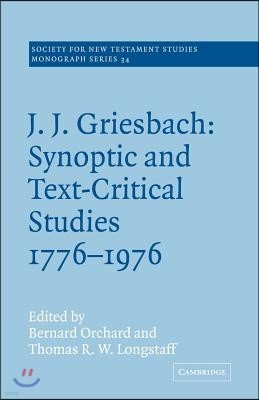 SOCIETY FOR NEW TESTAMENT STUDIES
MONOGRAPH SERIES 34

J. J. Griesbach: Synoptic and Text-Critical Studies 1776–1976

Edited by
Bernard Orchard and
Thomas R. W. Longstaff

CAMBRIDGE